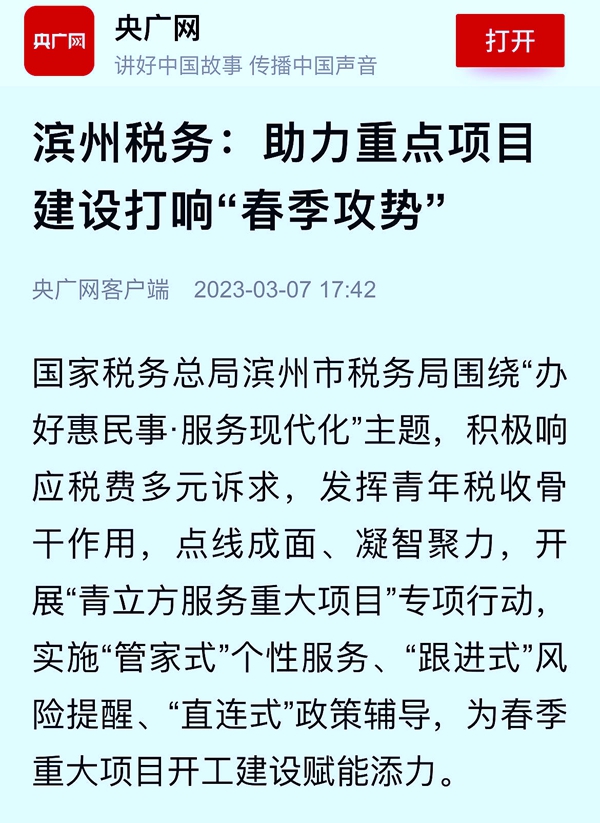 央广网

央广网
讲好中国故事 传播中国声音

打开

滨州税务：助力重点项目建设打响“春季攻势”

央广网客户端　2023-03-07 17:42

国家税务总局滨州市税务局围绕“办好惠民事·服务现代化”主题，积极响应税费多元诉求，发挥青年税收骨干作用，点线成面、凝智聚力，开展“青立方服务重大项目”专项行动，实施“管家式”个性服务、“跟进式”风险提醒、“直连式”政策辅导，为春季重大项目开工建设赋能添力。